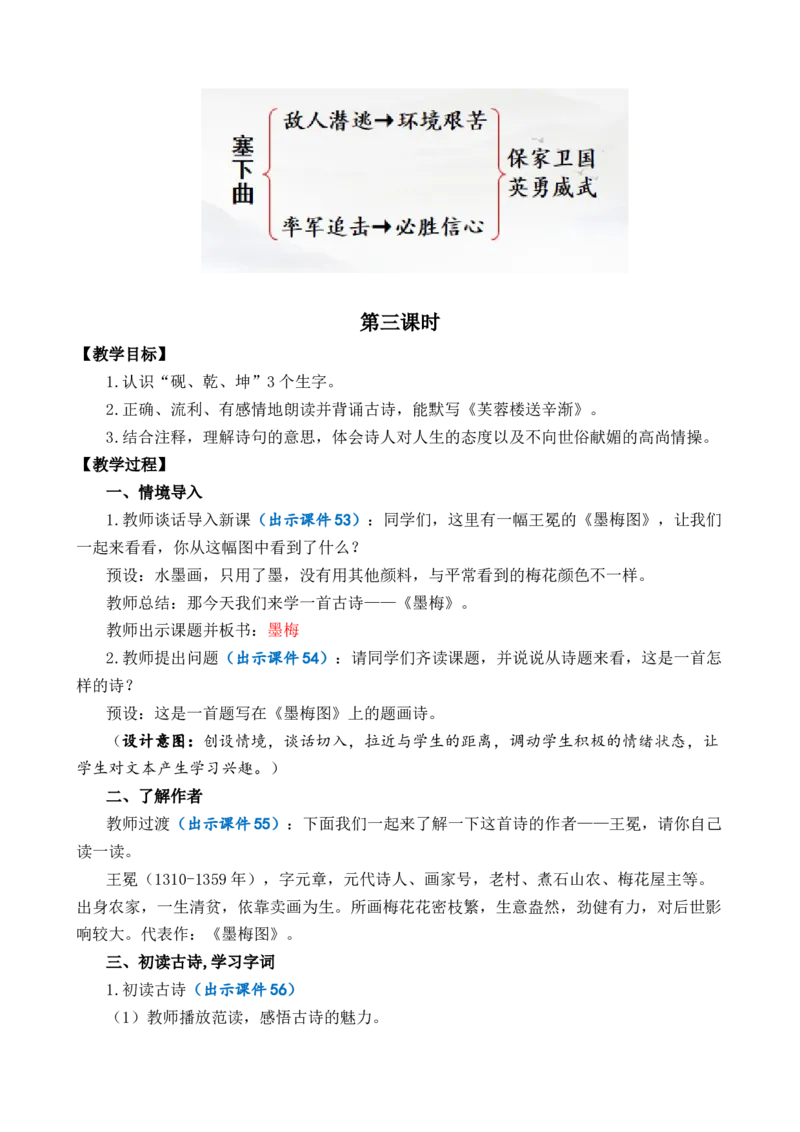 塞下曲

敌人潜逃→环境艰苦

率军追击→必胜信心

保家卫国
英勇威武

第三课时

【教学目标】

1.认识“砚、乾、坤”3个生字。

2.正确、流利、有感情地朗读并背诵古诗，能默写《芙蓉楼送辛渐》。

3.结合注释，理解诗句的意思，体会诗人对人生的态度以及不向世俗献媚的高尚情操。

【教学过程】

一、情境导入

1.教师谈话导入新课（出示课件53）：同学们，这里有一幅王冕的《墨梅图》，让我们一起来看看，你从这幅图中看到了什么？

预设：水墨画，只用了墨，没有用其他颜料，与平常看到的梅花颜色不一样。

教师总结：那今天我们来学一首古诗——《墨梅》。

教师出示课题并板书：墨梅

2.教师提出问题（出示课件54）：请同学们齐读课题，并说说从诗题来看，这是一首怎样的诗？

预设：这是一首题写在《墨梅图》上的题画诗。

（设计意图：创设情境，谈话切入，拉近与学生的距离，调动学生积极的情绪状态，让学生对文本产生学习兴趣。）

二、了解作者

教师过渡（出示课件55）：下面我们一起来了解一下这首诗的作者——王冕，请你自己读一读。

王冕（1310-1359年），字元章，元代诗人、画家号，老村、煮石山农、梅花屋主等。出身农家，一生清贫，依靠卖画为生。所画梅花花密枝繁，生意盎然，劲健有力，对后世影响较大。代表作：《墨梅图》。

三、初读古诗,学习字词

1.初读古诗（出示课件56）

（1）教师播放范读，感悟古诗的魅力。